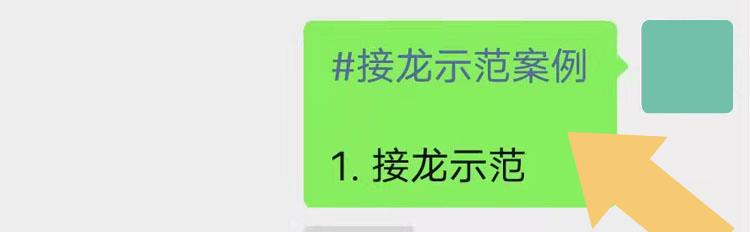 #接龙示范案例

1. 接龙示范